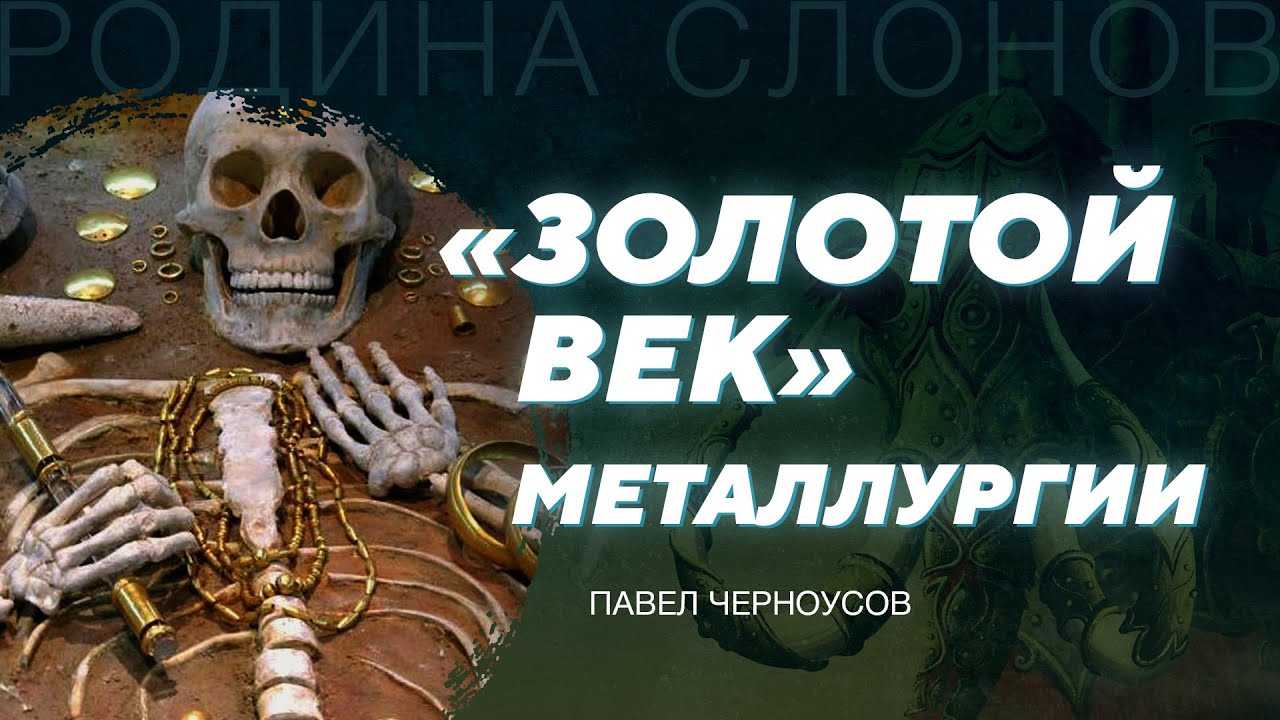 РОДИНА СЛОНОВ

«ЗОЛОТОЙ ВЕК» МЕТАЛЛУРГИИ

ПАВЕЛ ЧЕРНОУСОВ